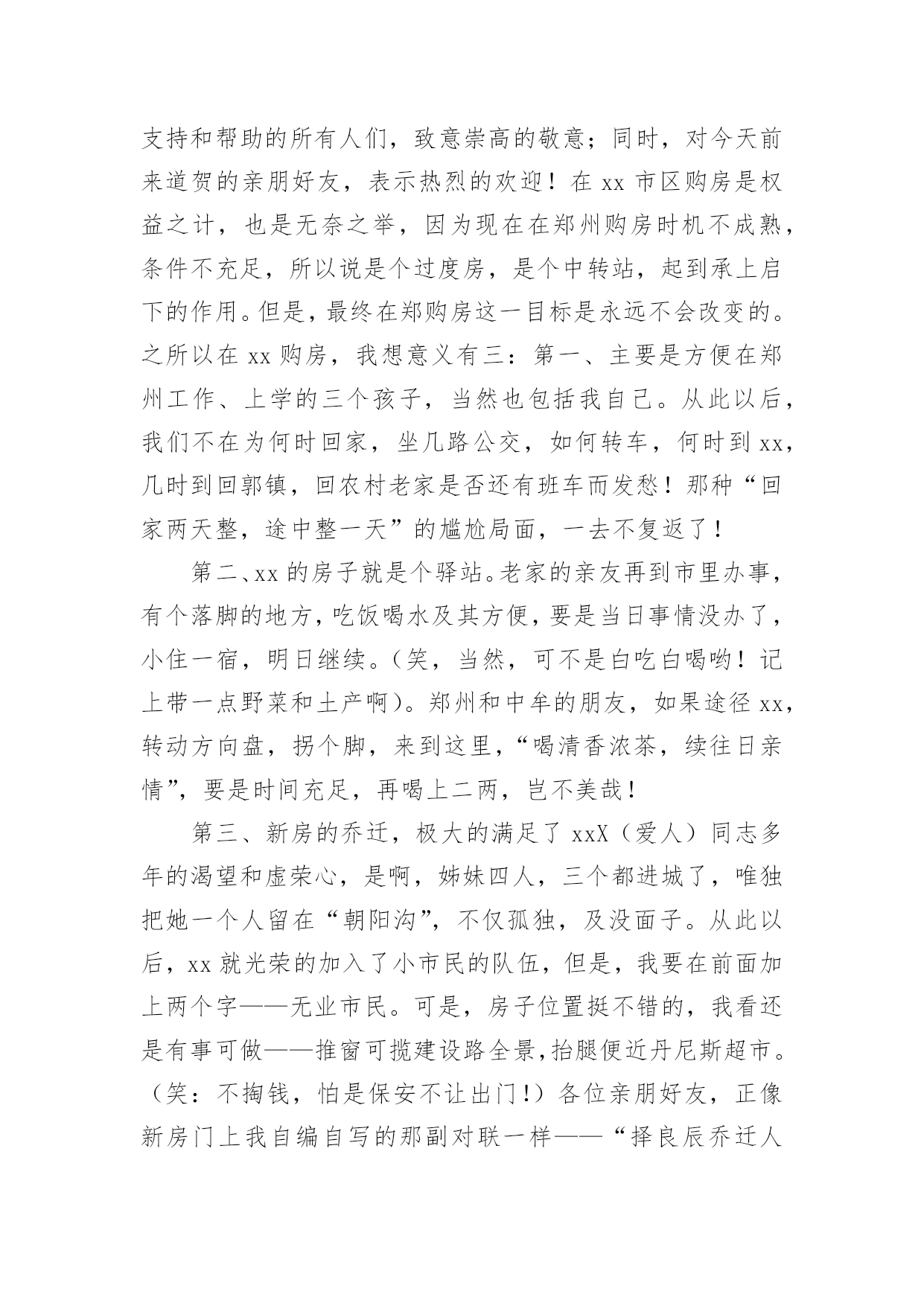 支持和帮助的所有人们，致意崇高的敬意；同时，对今天前来道贺的亲朋好友，表示热烈的欢迎！在 xx 市区购房是权益之计，也是无奈之举，因为现在在郑州购房时机不成熟，条件不充足，所以说是个过度房，是个中转站，起到承上启下的作用。但是，最终在郑购房这一目标是永远不会改变的。之所以在 xx 购房，我想意义有三：第一、主要是方便在郑州工作、上学的三个孩子，当然也包括我自己。从此以后，我们不在为何时回家，坐几路公交，如何转车，何时到 xx，几时到回郭镇，回农村老家是否还有班车而发愁！那种“回家两天整，途中整一天”的尴尬局面，一去不复返了！

第二、xx 的房子就是个驿站。老家的亲友再到市里办事，有个落脚的地方，吃饭喝水及其方便，要是当日事情没办了，小住一宿，明日继续。（笑，当然，可不是白吃白喝哟！记上带一点野菜和土产啊）。郑州和中牟的朋友，如果途径 xx，转动方向盘，拐个脚，来到这里，“喝清香浓茶，续往日亲情”，要是时间充足，再喝上二两，岂不美哉！

第三、新房的乔迁，极大的满足了 xxX（爱人）同志多年的渴望和虚荣心，是啊，姊妹四人，三个都进城了，唯独把她一个人留在“朝阳沟”，不仅孤独，及没面子。从此以后，xx 就光荣的加入了小市民的队伍，但是，我要在前面加上两个字——无业市民。可是，房子位置挺不错的，我看还是有事可做——推窗可揽建设路全景，抬腿便近丹尼斯超市。（笑：不掏钱，怕是保安不让出门！）各位亲朋好友，正像新房门上我自编自写的那副对联一样——“择良辰乔迁人